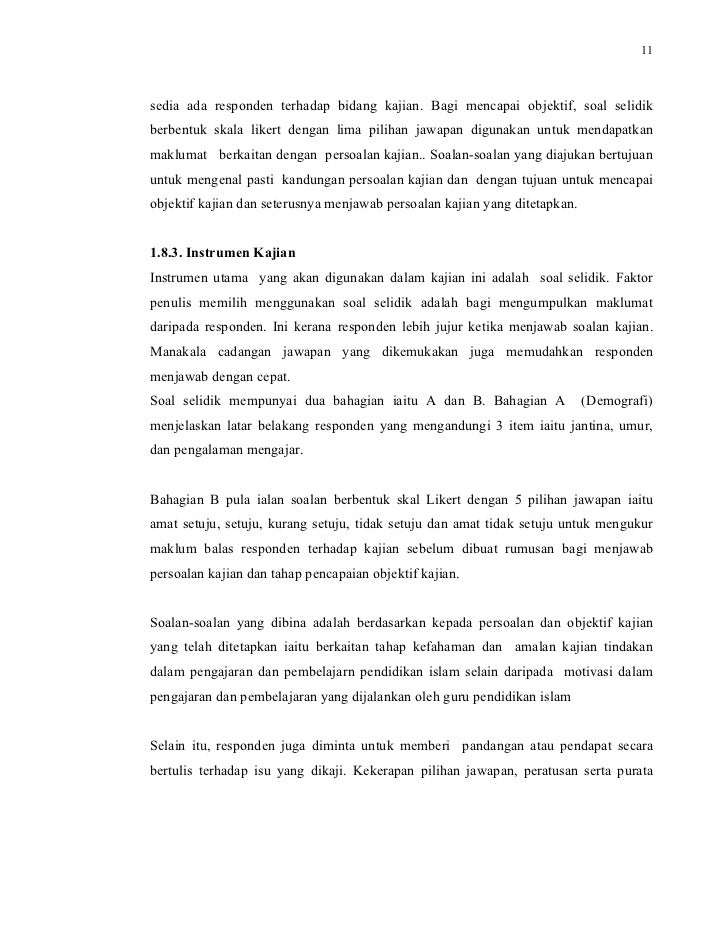 11

sedia ada responden terhadap bidang kajian. Bagi mencapai objektif, soal selidik berbentuk skala likert dengan lima pilihan jawapan digunakan untuk mendapatkan maklumat berkaitan dengan persoalan kajian.. Soalan-soalan yang diajukan bertujuan untuk mengenal pasti kandungan persoalan kajian dan dengan tujuan untuk mencapai objektif kajian dan seterusnya menjawab persoalan kajian yang ditetapkan.

1.8.3. Instrumen Kajian
Instrumen utama yang akan digunakan dalam kajian ini adalah soal selidik. Faktor penulis memilih menggunakan soal selidik adalah bagi mengumpulkan maklumat daripada responden. Ini kerana responden lebih jujur ketika menjawab soalan kajian. Manakala cadangan jawapan yang dikemukakan juga memudahkan responden menjawab dengan cepat.
Soal selidik mempunyai dua bahagian iaitu A dan B. Bahagian A (Demografi) menjelaskan latar belakang responden yang mengandungi 3 item iaitu jantina, umur, dan pengalaman mengajar.

Bahagian B pula ialan soalan berbentuk skal Likert dengan 5 pilihan jawapan iaitu amat setuju, setuju, kurang setuju, tidak setuju dan amat tidak setuju untuk mengukur maklum balas responden terhadap kajian sebelum dibuat rumusan bagi menjawab persoalan kajian dan tahap pencapaian objektif kajian.

Soalan-soalan yang dibina adalah berdasarkan kepada persoalan dan objektif kajian yang telah ditetapkan iaitu berkaitan tahap kefahaman dan amalan kajian tindakan dalam pengajaran dan pembelajarn pendidikan islam selain daripada motivasi dalam pengajaran dan pembelajaran yang dijalankan oleh guru pendidikan islam

Selain itu, responden juga diminta untuk memberi pandangan atau pendapat secara bertulis terhadap isu yang dikaji. Kekerapan pilihan jawapan, peratusan serta purata